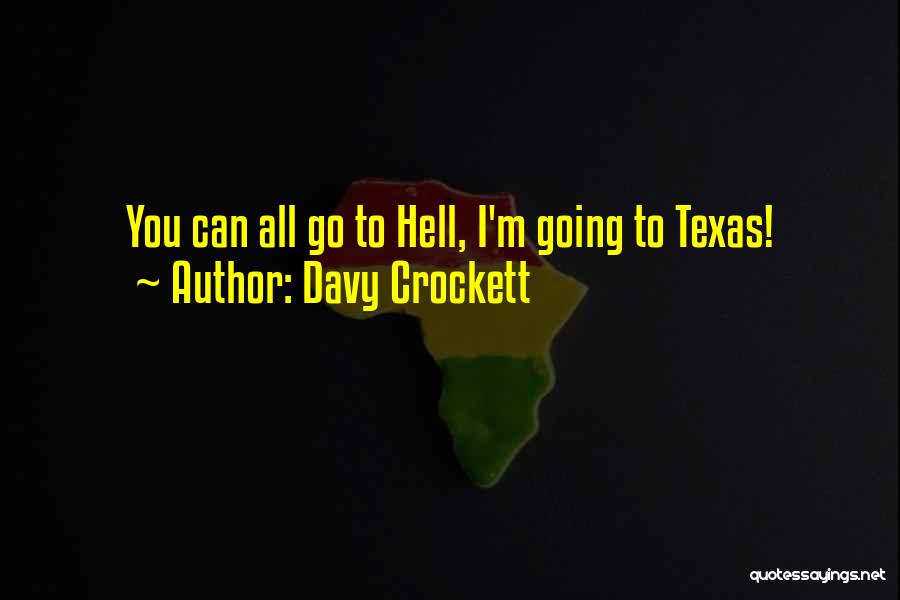 You can all go to Hell, I'm going to Texas!
~ Author: Davy Crockett

quotessayings.net